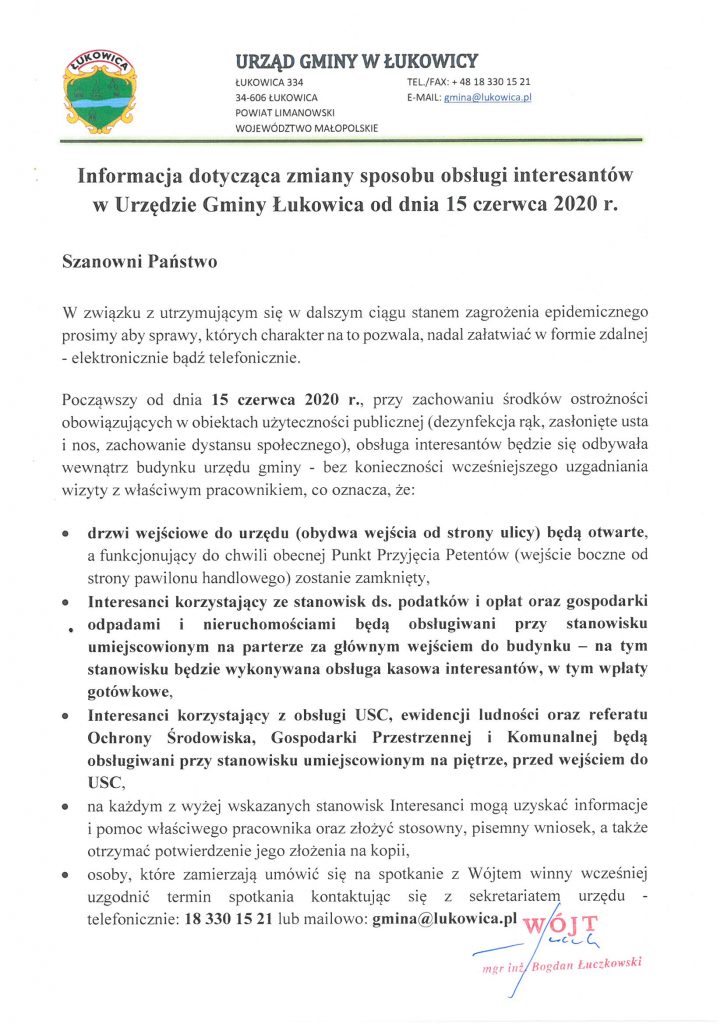 ŁUKOWICA

URZĄD GMINY W ŁUKOWICY

ŁUKOWICA 334
34-606 ŁUKOWICA
POWIAT LIMANOWSKI
WOJEWÓDZTWO MAŁOPOLSKIE

TEL./FAX: + 48 18 330 15 21
E-MAIL: gmina@lukowica.pl

Informacja dotycząca zmiany sposobu obsługi interesantów w Urzędzie Gminy Łukowica od dnia 15 czerwca 2020 r.

Szanowni Państwo

W związku z utrzymującym się w dalszym ciągu stanem zagrożenia epidemicznego prosimy aby sprawy, których charakter na to pozwala, nadal załatwiać w formie zdalnej - elektronicznie bądź telefonicznie.

Począwszy od dnia 15 czerwca 2020 r., przy zachowaniu środków ostrożności obowiązujących w obiektach użyteczności publicznej (dezynfekcja rąk, zasłonięte usta i nos, zachowanie dystansu społecznego), obsługa interesantów będzie się odbywała wewnątrz budynku urzędu gminy - bez konieczności wcześniejszego uzgadniania wizyty z właściwym pracownikiem, co oznacza, że:

• drzwi wejściowe do urzędu (obydwa wejścia od strony ulicy) będą otwarte, a funkcjonujący do chwili obecnej Punkt Przyjęcia Petentów (wejście boczne od strony pawilonu handlowego) zostanie zamknięty,
• Interesanci korzystający ze stanowisk ds. podatków i opłat oraz gospodarki odpadami i nieruchomościami będą obsługiwani przy stanowisku umiejscowionym na parterze za głównym wejściem do budynku – na tym stanowisku będzie wykonywana obsługa kasowa interesantów, w tym wpłaty gotówkowe,
• Interesanci korzystający z obsługi USC, ewidencji ludności oraz referatu Ochrony Środowiska, Gospodarki Przestrzennej i Komunalnej będą obsługiwani przy stanowisku umiejscowionym na piętrze, przed wejściem do USC,
• na każdym z wyżej wskazanych stanowisk Interesanci mogą uzyskać informacje i pomoc właściwego pracownika oraz złożyć stosowny, pisemny wniosek, a także otrzymać potwierdzenie jego złożenia na kopii,
• osoby, które zamierzają umówić się na spotkanie z Wójtem winny wcześniej uzgodnić termin spotkania kontaktując się z sekretariatem urzędu - telefonicznie: 18 330 15 21 lub mailowo: gmina@lukowica.pl

WÓJT
mgr inż. Bogdan Łuczkowski